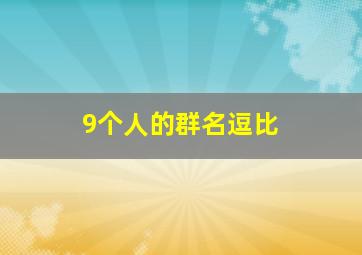 9个人的群名逗比